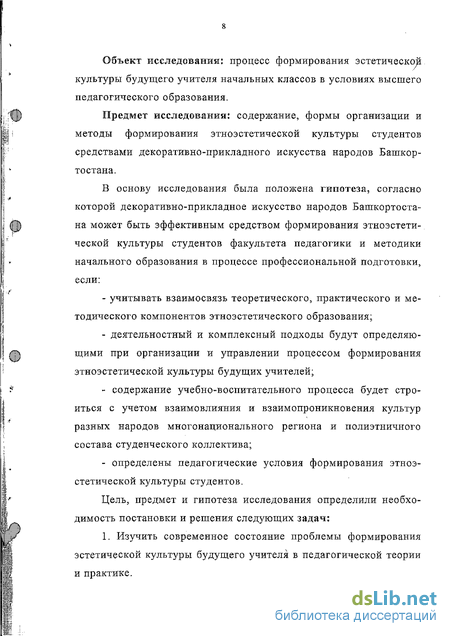 8

Объект исследования: процесс формирования эстетической культуры будущего учителя начальных классов в условиях высшего педагогического образования.

Предмет исследования: содержание, формы организации и методы формирования этноэстетической культуры студентов средствами декоративно-прикладного искусства народов Башкортостана.

В основу исследования была положена гипотеза, согласно которой декоративно-прикладное искусство народов Башкортостана может быть эффективным средством формирования этноэстетической культуры студентов факультета педагогики и методики начального образования в процессе профессиональной подготовки, если:

- учитывать взаимосвязь теоретического, практического и методического компонентов этноэстетического образования;

- деятельностный и комплексный подходы будут определяющими при организации и управлении процессом формирования этноэстетической культуры будущих учителей;

- содержание учебно-воспитательного процесса будет строиться с учетом взаимовлияния и взаимопроникновения культур разных народов многонационального региона и полиэтничного состава студенческого коллектива;

- определены педагогические условия формирования этноэстетической культуры студентов.

Цель, предмет и гипотеза исследования определили необходимость постановки и решения следующих задач:

1. Изучить современное состояние проблемы формирования эстетической культуры будущего учителя в педагогической теории и практике.

dsLib.net
библиотека диссертаций